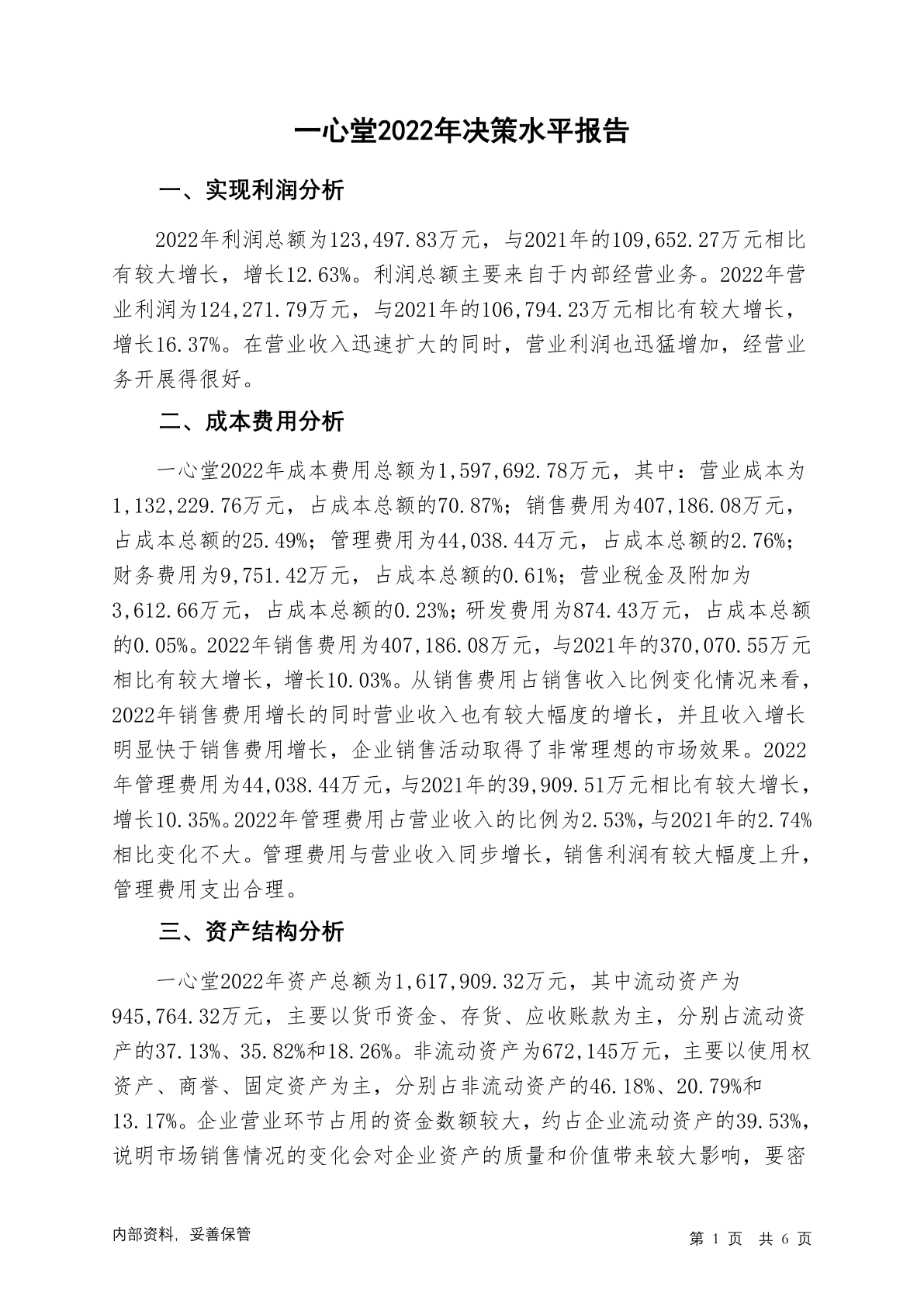 一心堂2022年决策水平报告

一、实现利润分析

2022年利润总额为123,497.83万元，与2021年的109,652.27万元相比有较大增长，增长12.63%。利润总额主要来自于内部经营业务。2022年营业利润为124,271.79万元，与2021年的106,794.23万元相比有较大增长，增长16.37%。在营业收入迅速扩大的同时，营业利润也迅猛增加，经营业务开展得很好。

二、成本费用分析

一心堂2022年成本费用总额为1,597,692.78万元，其中：营业成本为1,132,229.76万元，占成本总额的70.87%；销售费用为407,186.08万元，占成本总额的25.49%；管理费用为44,038.44万元，占成本总额的2.76%；财务费用为9,751.42万元，占成本总额的0.61%；营业税金及附加为3,612.66万元，占成本总额的0.23%；研发费用为874.43万元，占成本总额的0.05%。2022年销售费用为407,186.08万元，与2021年的370,070.55万元相比有较大增长，增长10.03%。从销售费用占销售收入比例变化情况来看，2022年销售费用增长的同时营业收入也有较大幅度的增长，并且收入增长明显快于销售费用增长，企业销售活动取得了非常理想的市场效果。2022年管理费用为44,038.44万元，与2021年的39,909.51万元相比有较大增长，增长10.35%。2022年管理费用占营业收入的比例为2.53%，与2021年的2.74%相比变化不大。管理费用与营业收入同步增长，销售利润有较大幅度上升，管理费用支出合理。

三、资产结构分析

一心堂2022年资产总额为1,617,909.32万元，其中流动资产为945,764.32万元，主要以货币资金、存货、应收账款为主，分别占流动资产的37.13%、35.82%和18.26%。非流动资产为672,145万元，主要以使用权资产、商誉、固定资产为主，分别占非流动资产的46.18%、20.79%和13.17%。企业营业环节占用的资金数额较大，约占企业流动资产的39.53%，说明市场销售情况的变化会对企业资产的质量和价值带来较大影响，要密

内部资料，妥善保管

第 1 页 共 6 页